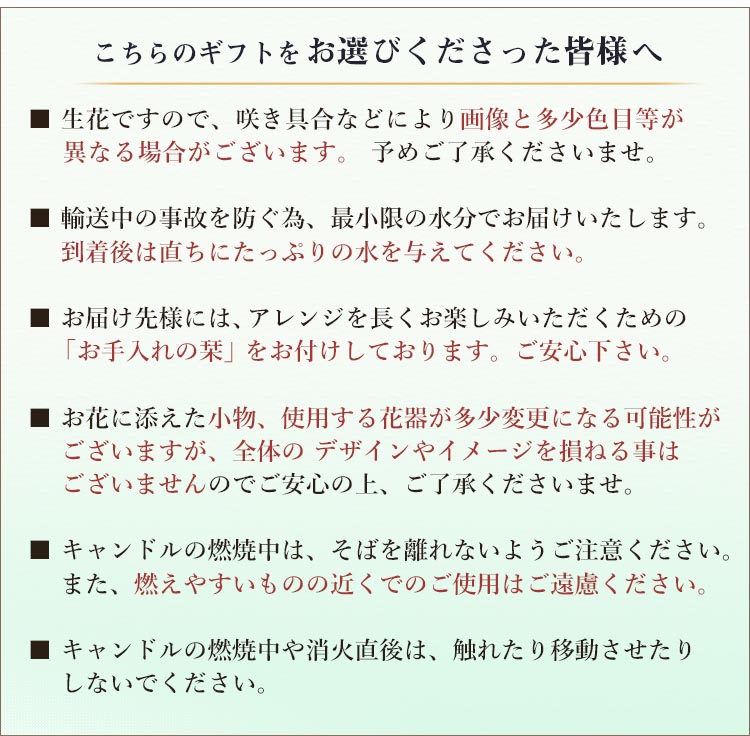 こちらのギフトをお選びくださった皆様へ

■ 生花ですので、咲き具合などにより画像と多少色目等が異なる場合がございます。 予めご了承くださいませ。

■ 輸送中の事故を防ぐ為、最小限の水分でお届けいたします。到着後は直ちにたっぷりの水を与えてください。

■ お届け先様には、アレンジを長くお楽しみいただくための「お手入れの栞」をお付けしております。ご安心下さい。

■ お花に添えた小物、使用する花器が多少変更になる可能性がございますが、全体の デザインやイメージを損ねる事はございませんのでご安心の上、ご了承くださいませ。

■ キャンドルの燃焼中は、そばを離れないようご注意ください。また、燃えやすいものの近くでのご使用はご遠慮ください。

■ キャンドルの燃焼中や消火直後は、触れたり移動させたりしないでください。